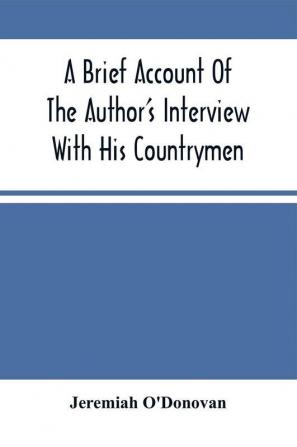 A Brief Account Of The Author's Interview With His Countrymen

Jeremiah O'Donovan